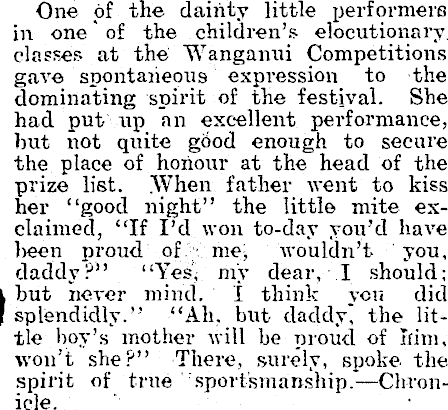 One of the dainty little performers in one of the children's elocutionary classes at the Wanganui Competitions gave spontaneous expression to the dominating spirit of the festival. She had put up an excellent performance, but not quite good enough to secure the place of honour at the head of the prize list. When father went to kiss her "good night" the little mite exclaimed, "If I'd won to-day you'd have been proud of me, wouldn't you, daddy?" "Yes, my dear, I should; but never mind. I think you did splendidly." "Ah, but daddy, the little boy's mother will be proud of him, won't she?" There, surely, spoke the spirit of true sportsmanship.—Chronicle.